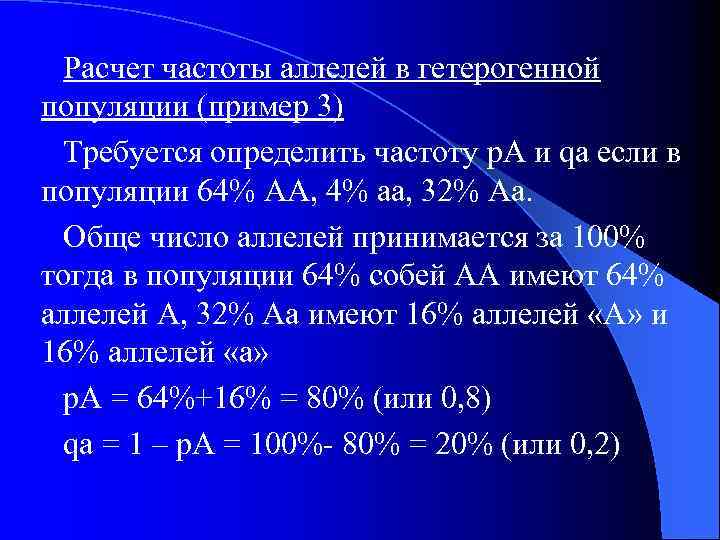 Расчет частоты аллелей в гетерогенной популяции (пример 3)

Требуется определить частоту pA и qa если в популяции 64% AA, 4% aa, 32% Aa.

Обще число аллелей принимается за 100% тогда в популяции 64% собей AA имеют 64% аллелей A, 32% Aa имеют 16% аллелей «A» и 16% аллелей «a»

pA = 64%+16% = 80% (или 0,8)

qa = 1 – pA = 100%- 80% = 20% (или 0,2)